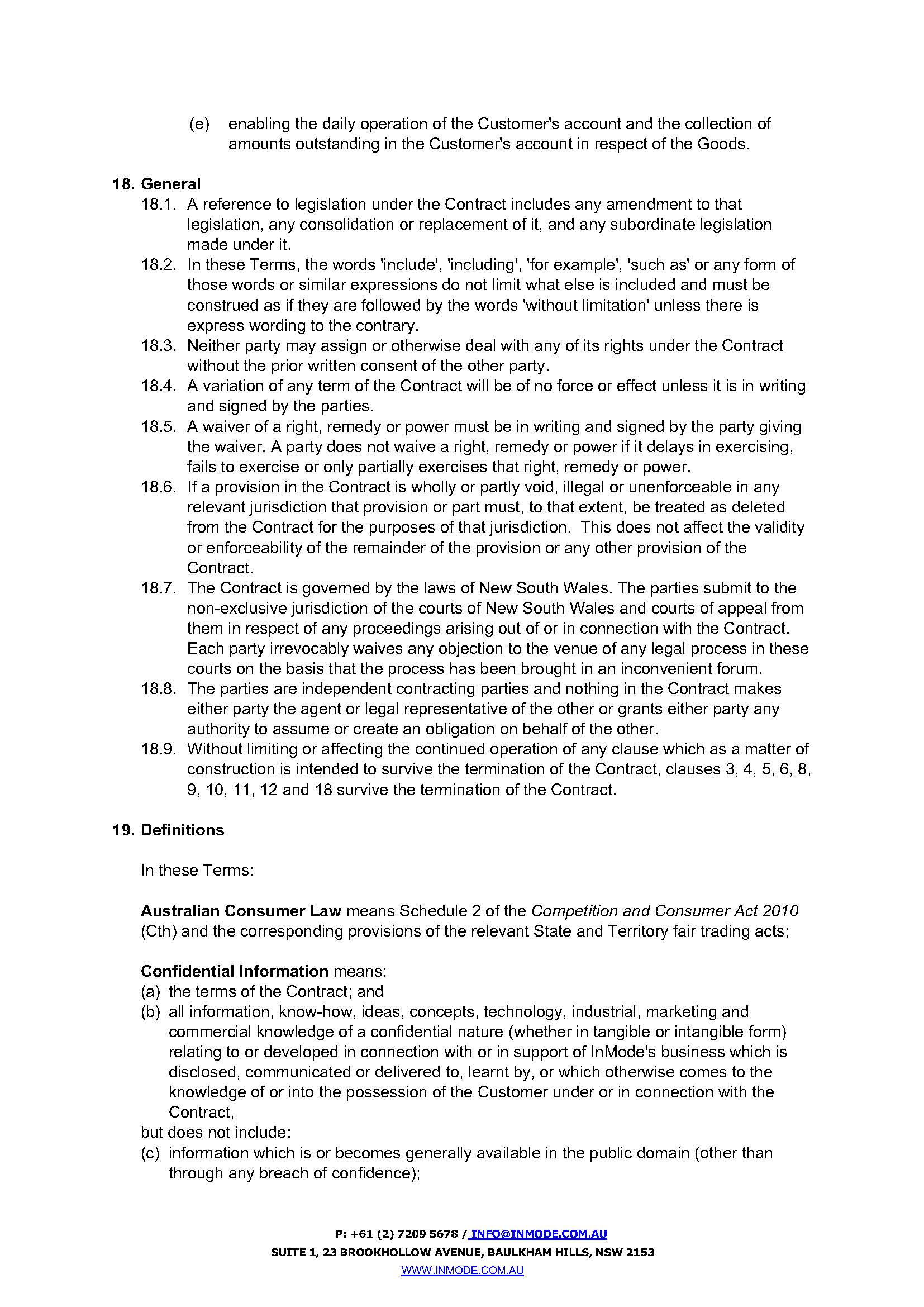 (e) enabling the daily operation of the Customer's account and the collection of amounts outstanding in the Customer's account in respect of the Goods.

18. General

18.1. A reference to legislation under the Contract includes any amendment to that legislation, any consolidation or replacement of it, and any subordinate legislation made under it.

18.2. In these Terms, the words 'include', 'including', 'for example', 'such as' or any form of those words or similar expressions do not limit what else is included and must be construed as if they are followed by the words 'without limitation' unless there is express wording to the contrary.

18.3. Neither party may assign or otherwise deal with any of its rights under the Contract without the prior written consent of the other party.

18.4. A variation of any term of the Contract will be of no force or effect unless it is in writing and signed by the parties.

18.5. A waiver of a right, remedy or power must be in writing and signed by the party giving the waiver. A party does not waive a right, remedy or power if it delays in exercising, fails to exercise or only partially exercises that right, remedy or power.

18.6. If a provision in the Contract is wholly or partly void, illegal or unenforceable in any relevant jurisdiction that provision or part must, to that extent, be treated as deleted from the Contract for the purposes of that jurisdiction. This does not affect the validity or enforceability of the remainder of the provision or any other provision of the Contract.

18.7. The Contract is governed by the laws of New South Wales. The parties submit to the non-exclusive jurisdiction of the courts of New South Wales and courts of appeal from them in respect of any proceedings arising out of or in connection with the Contract. Each party irrevocably waives any objection to the venue of any legal process in these courts on the basis that the process has been brought in an inconvenient forum.

18.8. The parties are independent contracting parties and nothing in the Contract makes either party the agent or legal representative of the other or grants either party any authority to assume or create an obligation on behalf of the other.

18.9. Without limiting or affecting the continued operation of any clause which as a matter of construction is intended to survive the termination of the Contract, clauses 3, 4, 5, 6, 8, 9, 10, 11, 12 and 18 survive the termination of the Contract.

19. Definitions

In these Terms:

Australian Consumer Law means Schedule 2 of the Competition and Consumer Act 2010 (Cth) and the corresponding provisions of the relevant State and Territory fair trading acts;

Confidential Information means:
(a) the terms of the Contract; and
(b) all information, know-how, ideas, concepts, technology, industrial, marketing and commercial knowledge of a confidential nature (whether in tangible or intangible form) relating to or developed in connection with or in support of InMode's business which is disclosed, communicated or delivered to, learnt by, or which otherwise comes to the knowledge of or into the possession of the Customer under or in connection with the Contract,
but does not include:
(c) information which is or becomes generally available in the public domain (other than through any breach of confidence);

P: +61 (2) 7209 5678 / INFO@INMODE.COM.AU
SUITE 1, 23 BROOKHOLLOW AVENUE, BAULKHAM HILLS, NSW 2153
WWW.INMODE.COM.AU